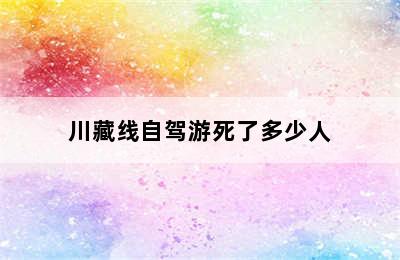 川藏线自驾游死了多少人